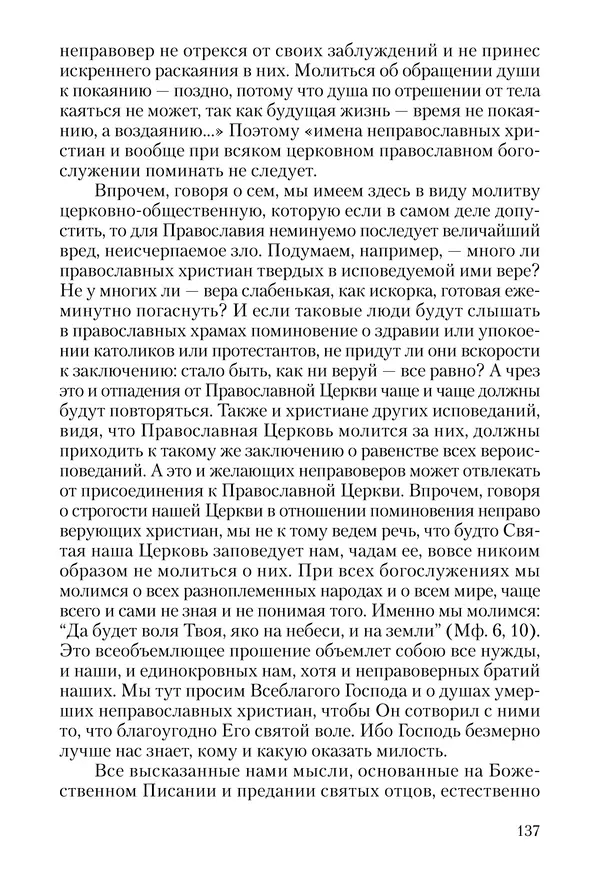 неправовер не отрекся от своих заблуждений и не принес искреннего раскаяния в них. Молиться об обращении души к покаянию — поздно, потому что душа по отрешении от тела каяться не может, так как будущая жизнь — время не покаянию, а воздаянию...» Поэтому «имена неправославных христиан и вообще при всяком церковном православном богослужении поминать не следует.

Впрочем, говоря о сем, мы имеем здесь в виду молитву церковно-общественную, которую если в самом деле допустить, то для Православия неминуемо последует величайший вред, неисчерпаемое зло. Подумаем, например, — много ли православных христиан твердых в исповедуемой ими вере? Не у многих ли — вера слабенькая, как искорка, готовая ежеминутно погаснуть? И если таковые люди будут слышать в православных храмах поминовение о здравии или упокоении католиков или протестантов, не придут ли они вскорости к заключению: стало быть, как ни веруй — все равно? А чрез это и отпадения от Православной Церкви чаще и чаще должны будут повторяться. Также и христиане других исповеданий, видя, что Православная Церковь молится за них, должны приходить к такому же заключению о равенстве всех вероисповеданий. А это и желающих неправоверов может отвлекать от присоединения к Православной Церкви. Впрочем, говоря о строгости нашей Церкви в отношении поминовения неправо верующих христиан, мы не к тому ведем речь, что будто Святая наша Церковь заповедует нам, чадам ее, вовсе никоим образом не молиться о них. При всех богослужениях мы молимся о всех разноплеменных народах и о всем мире, чаще всего и сами не зная и не понимая того. Именно мы молимся: “Да будет воля Твоя, яко на небеси, и на земли” (Мф. 6, 10). Это всеобъемлющее прошение объемлет собою все нужды, и наши, и единокровных нам, хотя и неправоверных братий наших. Мы тут просим Всеблагого Господа и о душах умерших неправославных христиан, чтобы Он сотворил с ними то, что благоугодно Его святой воле. Ибо Господь безмерно лучше нас знает, кому и какую оказать милость.

Все высказанные нами мысли, основанные на Божественном Писании и предании святых отцов, естественно

137